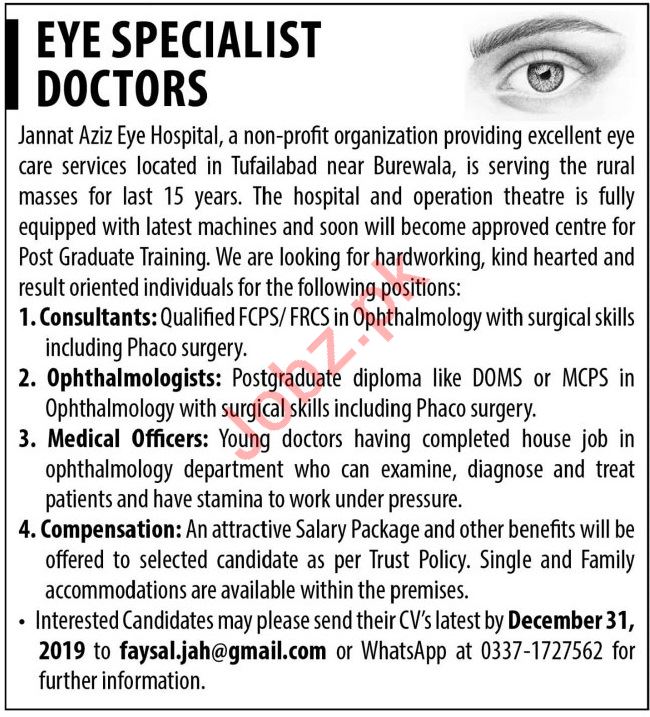 EYE SPECIALIST
DOCTORS

Jannat Aziz Eye Hospital, a non-profit organization providing excellent eye care services located in Tufailabad near Burewala, is serving the rural masses for last 15 years. The hospital and operation theatre is fully equipped with latest machines and soon will become approved centre for Post Graduate Training. We are looking for hardworking, kind hearted and result oriented individuals for the following positions:

1. Consultants: Qualified FCPS/ FRCS in Ophthalmology with surgical skills including Phaco surgery.

2. Ophthalmologists: Postgraduate diploma like DOMS or MCPS in Ophthalmology with surgical skills including Phaco surgery.

3. Medical Officers: Young doctors having completed house job in ophthalmology department who can examine, diagnose and treat patients and have stamina to work under pressure.

4. Compensation: An attractive Salary Package and other benefits will be offered to selected candidate as per Trust Policy. Single and Family accommodations are available within the premises.

• Interested Candidates may please send their CV's latest by December 31, 2019 to faysal.jah@gmail.com or WhatsApp at 0337-1727562 for further information.

Jobz.pk